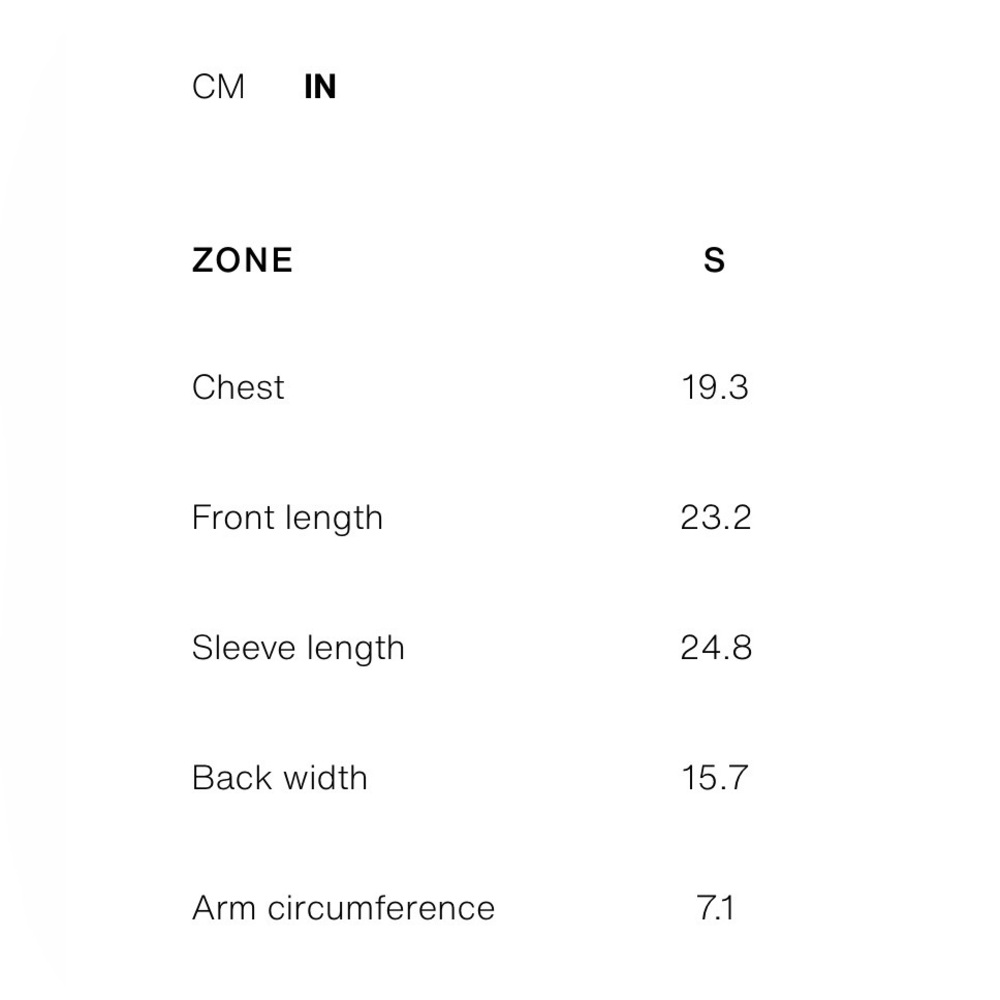 CM IN

| ZONE | S |
|---|---|
| Chest | 19.3 |
| Front length | 23.2 |
| Sleeve length | 24.8 |
| Back width | 15.7 |
| Arm circumference | 7.1 |